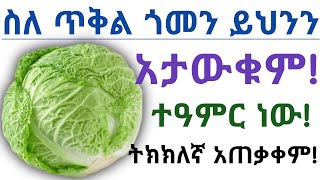 ስለ ጥቅል ጎመን ይህንን

አታውቁም!

ተዓምር ነው!

ትክክለኛ አጠቃቀም!